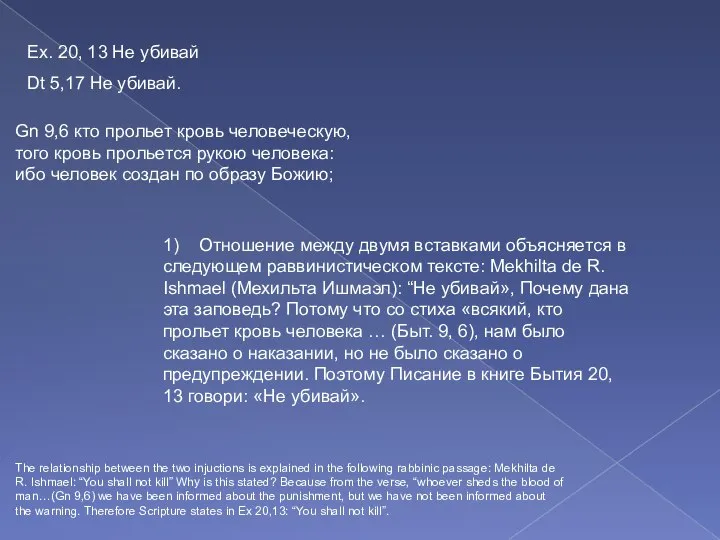 Ex. 20, 13 Не убивай

Dt 5,17 Не убивай.

Gn 9,6 кто прольет кровь человеческую, того кровь прольется рукою человека: ибо человек создан по образу Божию;

1) Отношение между двумя вставками объясняется в следующем раввинистическом тексте: Mekhilta de R. Ishmael (Мехильта Ишмаэл): “Не убивай», Почему дана эта заповедь? Потому что со стиха «всякий, кто прольет кровь человека … (Быт. 9, 6), нам было сказано о наказании, но не было сказано о предупреждении. Поэтому Писание в книге Бытия 20, 13 говори: «Не убивай».

The relationship between the two injuctions is explained in the following rabbinic passage: Mekhilta de R. Ishmael: “You shall not kill” Why is this stated? Because from the verse, “whoever sheds the blood of man…(Gn 9,6) we have been informed about the punishment, but we have not been informed about the warning. Therefore Scripture states in Ex 20,13: “You shall not kill”.